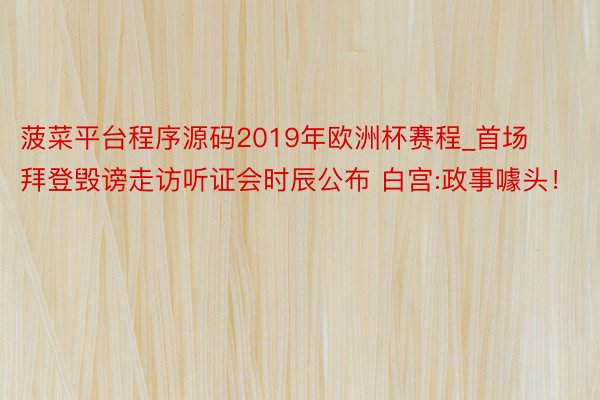 菠菜平台程序源码2019年欧洲杯赛程_首场拜登毁谤走访听证会时辰公布 白宫:政事噱头！